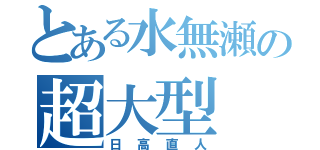 とある水無瀬の
超大型
日高直人